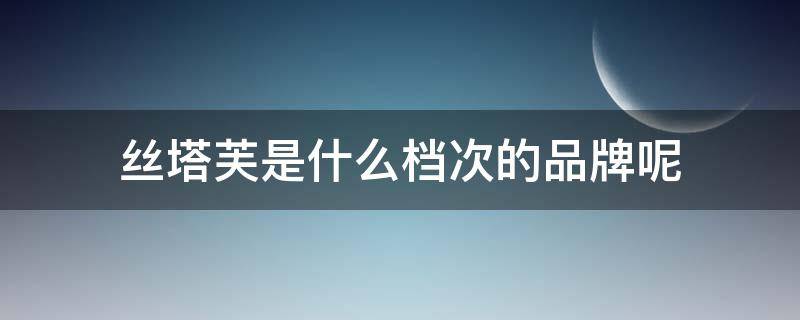 丝塔芙是什么档次的品牌呢